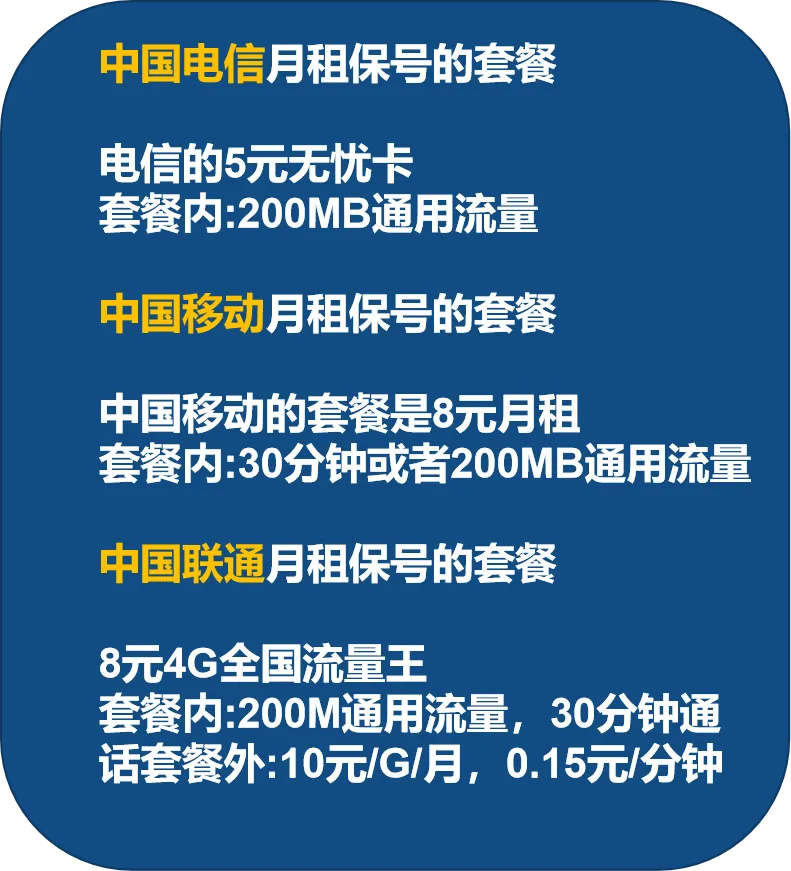 中国电信月租保号的套餐

电信的5元无忧卡
套餐内:200MB通用流量

中国移动月租保号的套餐

中国移动的套餐是8元月租
套餐内:30分钟或者200MB通用流量

中国联通月租保号的套餐

8元4G全国流量王
套餐内:200M通用流量，30分钟通话套餐外:10元/G/月，0.15元/分钟